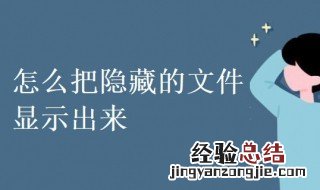 怎么把隐藏的文件显示出来

经验总结
jingyanzongjie.com